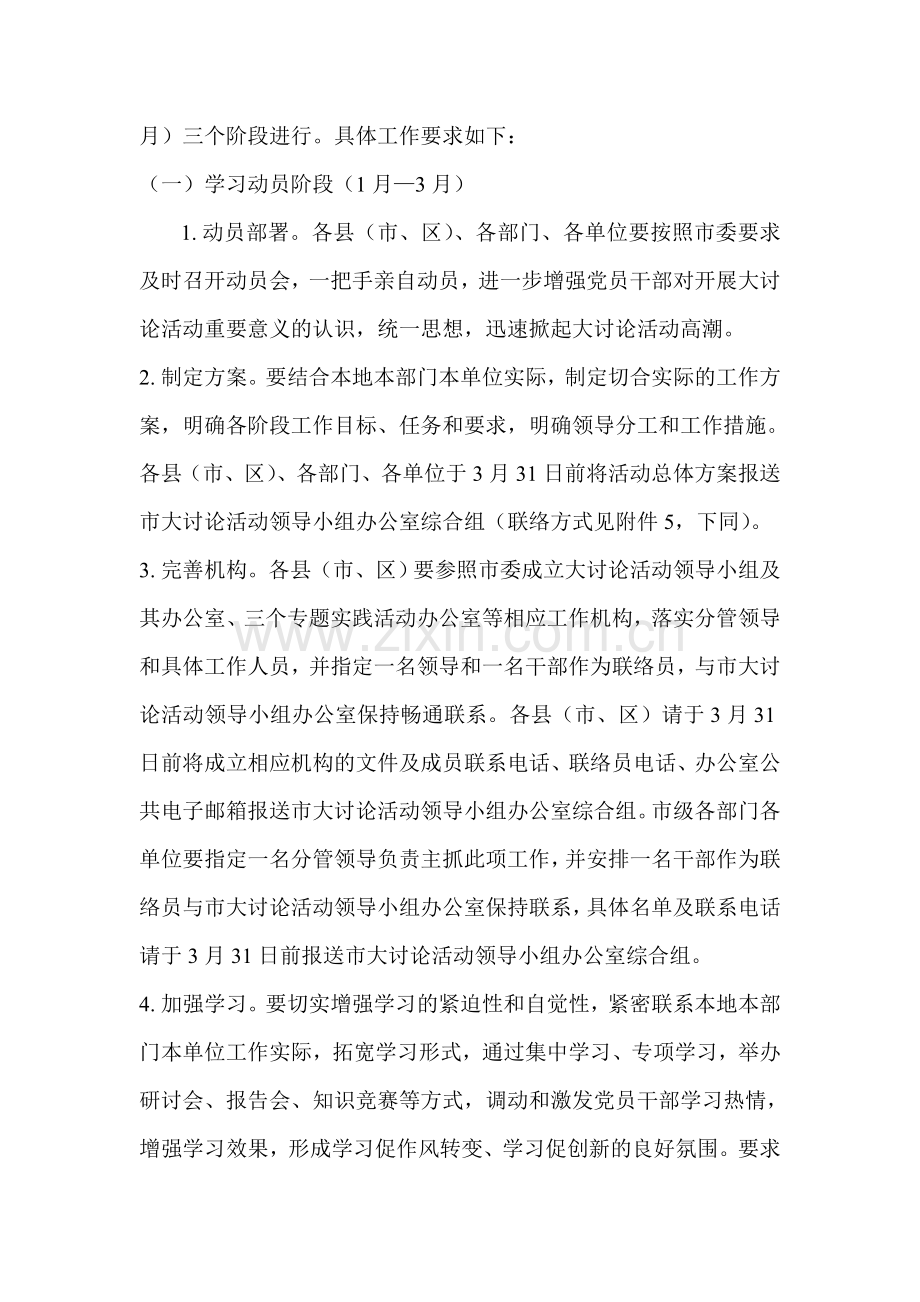 月）三个阶段进行。具体工作要求如下：

（一）学习动员阶段（1 月—3 月）

1. 动员部署。各县（市、区）、各部门、各单位要按照市委要求及时召开动员会，一把手亲自动员，进一步增强党员干部对开展大讨论活动重要意义的认识，统一思想，迅速掀起大讨论活动高潮。

2. 制定方案。要结合本地本部门本单位实际，制定切合实际的工作方案，明确各阶段工作目标、任务和要求，明确领导分工和工作措施。各县（市、区）、各部门、各单位于 3 月 31 日前将活动总体方案报送市大讨论活动领导小组办公室综合组（联络方式见附件 5，下同）。

3. 完善机构。各县（市、区）要参照市委成立大讨论活动领导小组及其办公室、三个专题实践活动办公室等相应工作机构，落实分管领导和具体工作人员，并指定一名领导和一名干部作为联络员，与市大讨论活动领导小组办公室保持畅通联系。各县（市、区）请于 3 月 31 日前将成立相应机构的文件及成员联系电话、联络员电话、办公室公共电子邮箱报送市大讨论活动领导小组办公室综合组。市级各部门各单位要指定一名分管领导负责主抓此项工作，并安排一名干部作为联络员与市大讨论活动领导小组办公室保持联系，具体名单及联系电话请于 3 月 31 日前报送市大讨论活动领导小组办公室综合组。

4. 加强学习。要切实增强学习的紧迫性和自觉性，紧密联系本地本部门本单位工作实际，拓宽学习形式，通过集中学习、专项学习，举办研讨会、报告会、知识竞赛等方式，调动和激发党员干部学习热情，增强学习效果，形成学习促作风转变、学习促创新的良好氛围。要求

www.zixin.com.cn